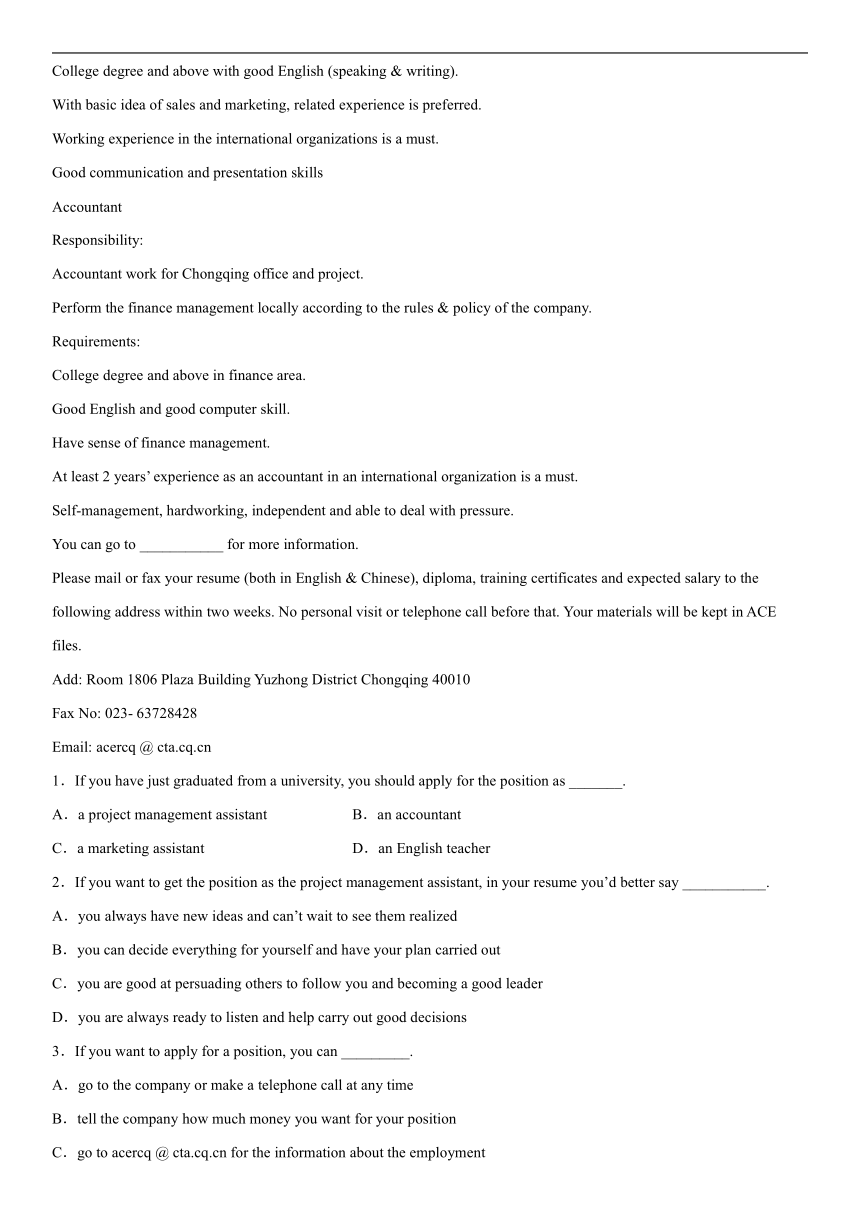 College degree and above with good English (speaking & writing).

With basic idea of sales and marketing, related experience is preferred.

Working experience in the international organizations is a must.

Good communication and presentation skills

Accountant

Responsibility:

Accountant work for Chongqing office and project.

Perform the finance management locally according to the rules & policy of the company.

Requirements:

College degree and above in finance area.

Good English and good computer skill.

Have sense of finance management.

At least 2 years' experience as an accountant in an international organization is a must.

Self-management, hardworking, independent and able to deal with pressure.

You can go to ___________ for more information.

Please mail or fax your resume (both in English & Chinese), diploma, training certificates and expected salary to the following address within two weeks. No personal visit or telephone call before that. Your materials will be kept in ACE files.

Add: Room 1806 Plaza Building Yuzhong District Chongqing 40010

Fax No: 023- 63728428

Email: acercq @ cta.cq.cn

1．If you have just graduated from a university, you should apply for the position as _______.

A．a project management assistant
B．an accountant
C．a marketing assistant
D．an English teacher

2．If you want to get the position as the project management assistant, in your resume you'd better say ___________.

A．you always have new ideas and can't wait to see them realized
B．you can decide everything for yourself and have your plan carried out
C．you are good at persuading others to follow you and becoming a good leader
D．you are always ready to listen and help carry out good decisions

3．If you want to apply for a position, you can _________.

A．go to the company or make a telephone call at any time
B．tell the company how much money you want for your position
C．go to acercq @ cta.cq.cn for the information about the employment